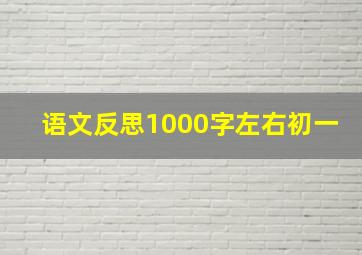 语文反思1000字左右初一